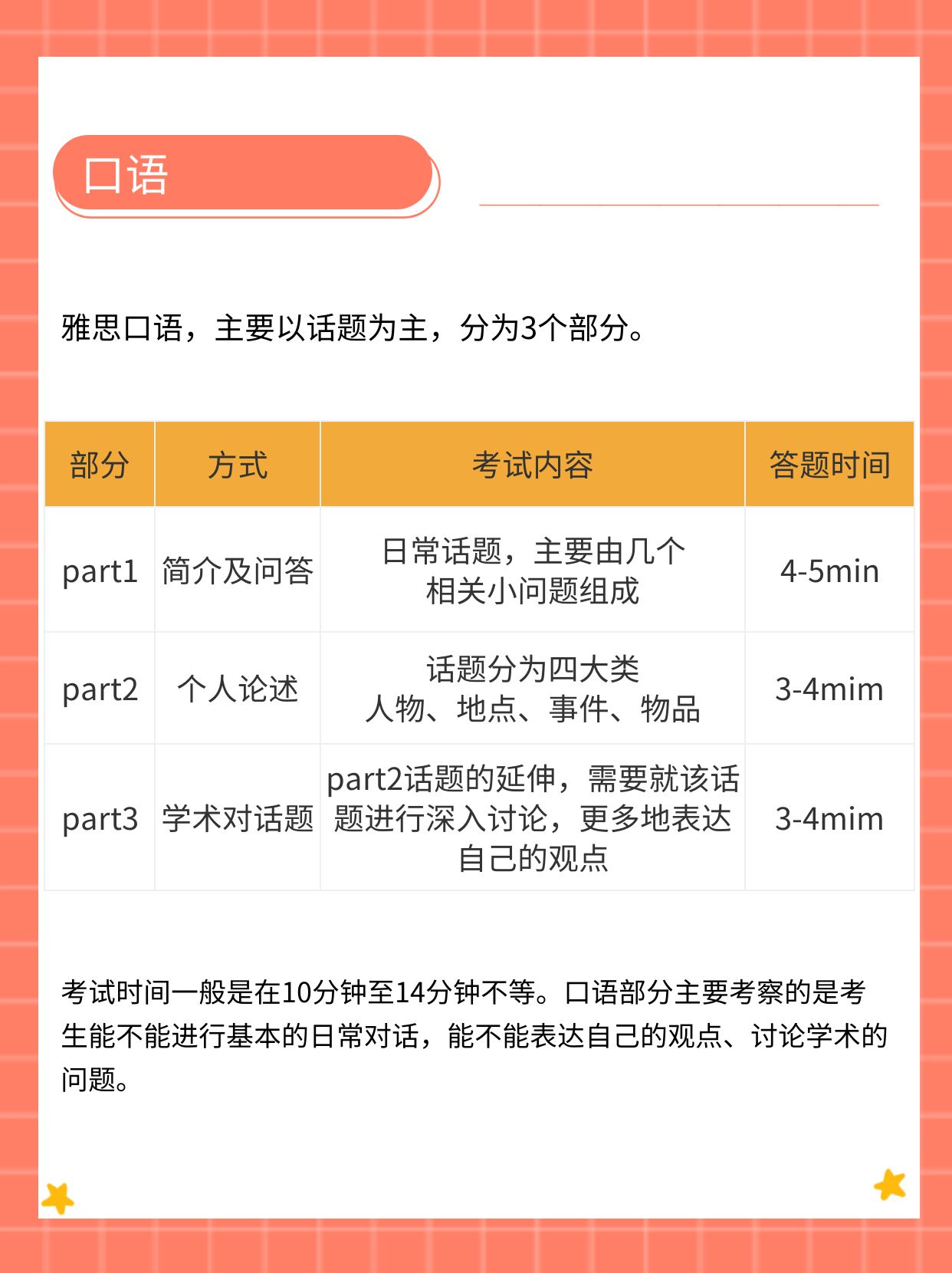 口语

雅思口语，主要以话题为主，分为3个部分。

| 部分 | 方式 | 考试内容 | 答题时间 |
|---|---|---|---|
| part1 | 简介及问答 | 日常话题，主要由几个相关小问题组成 | 4-5min |
| part2 | 个人论述 | 话题分为四大类 人物、地点、事件、物品 | 3-4mim |
| part3 | 学术对话题 | part2话题的延伸，需要就该话题进行深入讨论，更多地表达自己的观点 | 3-4mim |

考试时间一般是在10分钟至14分钟不等。口语部分主要考察的是考生能不能进行基本的日常对话，能不能表达自己的观点、讨论学术的问题。